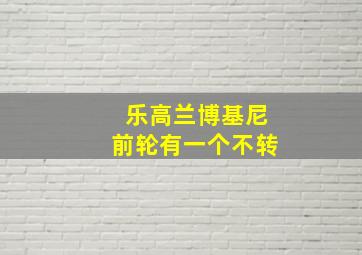 乐高兰博基尼
前轮有一个不转